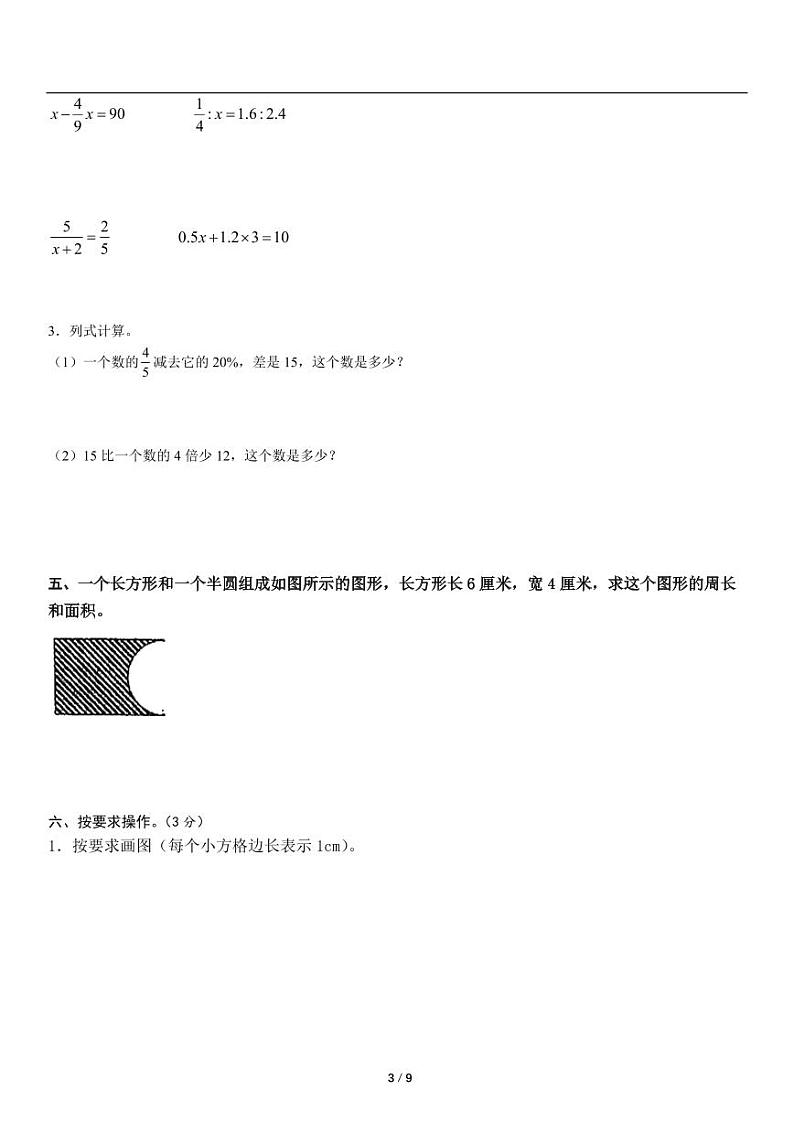 $x-\frac{4}{9}x=90$ $\frac{1}{4}:x=1.6:2.4$

$\frac{5}{x+2}=\frac{2}{5}$ $0.5x+1.2\times3=10$

3.列式计算。

(1)一个数的$\frac{4}{5}$减去它的20%,差是15,这个数是多少?

(2)15比一个数的4倍少12,这个数是多少?

五、一个长方形和一个半圆组成如图所示的图形,长方形长6厘米,宽4厘米,求这个图形的周长和面积。

六、按要求操作。(3分)

1.按要求画图(每个小方格边长表示1cm)。

3 / 9